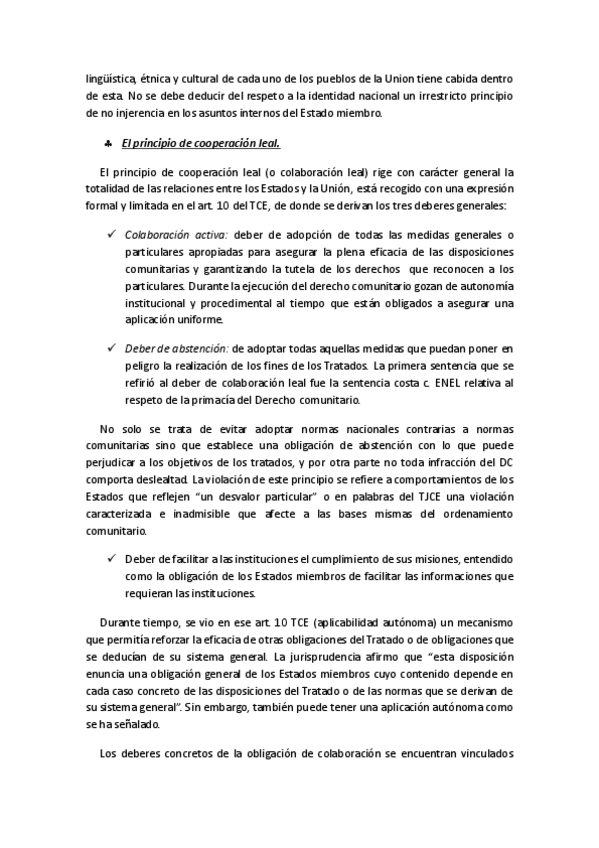 lingüística, étnica y cultural de cada uno de los pueblos de la Union tiene cabida dentro de esta. No se debe deducir del respeto a la identidad nacional un irrestricto principio de no injerencia en los asuntos internos del Estado miembro.

♣ El principio de cooperación leal.

El principio de cooperación leal (o colaboración leal) rige con carácter general la totalidad de las relaciones entre los Estados y la Unión, está recogido con una expresión formal y limitada en el art. 10 del TCE, de donde se derivan los tres deberes generales:

✓ Colaboración activa: deber de adopción de todas las medidas generales o particulares apropiadas para asegurar la plena eficacia de las disposiciones comunitarias y garantizando la tutela de los derechos que reconocen a los particulares. Durante la ejecución del derecho comunitario gozan de autonomía institucional y procedimental al tiempo que están obligados a asegurar una aplicación uniforme.

✓ Deber de abstención: de adoptar todas aquellas medidas que puedan poner en peligro la realización de los fines de los Tratados. La primera sentencia que se refirió al deber de colaboración leal fue la sentencia costa c. ENEL relativa al respeto de la primacía del Derecho comunitario.

No solo se trata de evitar adoptar normas nacionales contrarias a normas comunitarias sino que establece una obligación de abstención con lo que puede perjudicar a los objetivos de los tratados, y por otra parte no toda infracción del DC comporta deslealtad. La violación de este principio se refiere a comportamientos de los Estados que reflejen "un desvalor particular" o en palabras del TJCE una violación caracterizada e inadmisible que afecte a las bases mismas del ordenamiento comunitario.

✓ Deber de facilitar a las instituciones el cumplimiento de sus misiones, entendido como la obligación de los Estados miembros de facilitar las informaciones que requieran las instituciones.

Durante tiempo, se vio en ese art. 10 TCE (aplicabilidad autónoma) un mecanismo que permitía reforzar la eficacia de otras obligaciones del Tratado o de obligaciones que se deducían de su sistema general. La jurisprudencia afirmo que "esta disposición enuncia una obligación general de los Estados miembros cuyo contenido depende en cada caso concreto de las disposiciones del Tratado o de las normas que se derivan de su sistema general". Sin embargo, también puede tener una aplicación autónoma como se ha señalado.

Los deberes concretos de la obligación de colaboración se encuentran vinculados